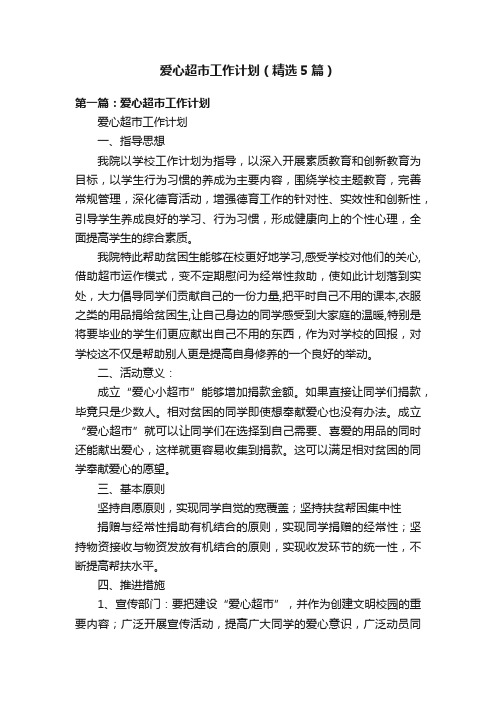 爱心超市工作计划（精选5篇）

第一篇：爱心超市工作计划

爱心超市工作计划

一、指导思想

我院以学校工作计划为指导，以深入开展素质教育和创新教育为目标，以学生行为习惯的养成为主要内容，围绕学校主题教育，完善常规管理，深化德育活动，增强德育工作的针对性、实效性和创新性，引导学生养成良好的学习、行为习惯，形成健康向上的个性心理，全面提高学生的综合素质。

我院特此帮助贫困生能够在校更好地学习,感受学校对他们的关心,借助超市运作模式，变不定期慰问为经常性救助，使如此计划落到实处，大力倡导同学们贡献自己的一份力量,把平时自己不用的课本,衣服之类的用品捐给贫困生,让自己身边的同学感受到大家庭的温暖,特别是将要毕业的学生们更应献出自己不用的东西，作为对学校的回报，对学校这不仅是帮助别人更是提高自身修养的一个良好的举动。

二、活动意义：

成立“爱心小超市”能够增加捐款金额。如果直接让同学们捐款，毕竟只是少数人。相对贫困的同学即使想奉献爱心也没有办法。成立“爱心超市”就可以让同学们在选择到自己需要、喜爱的用品的同时还能献出爱心，这样就更容易收集到捐款。这可以满足相对贫困的同学奉献爱心的愿望。

三、基本原则

坚持自愿原则，实现同学自觉的宽覆盖；坚持扶贫帮困集中性

捐赠与经常性捐助有机结合的原则，实现同学捐赠的经常性；坚持物资接收与物资发放有机结合的原则，实现收发环节的统一性，不断提高帮扶水平。

四、推进措施

1、宣传部门：要把建设“爱心超市”，并作为创建文明校园的重要内容；广泛开展宣传活动，提高广大同学的爱心意识，广泛动员同